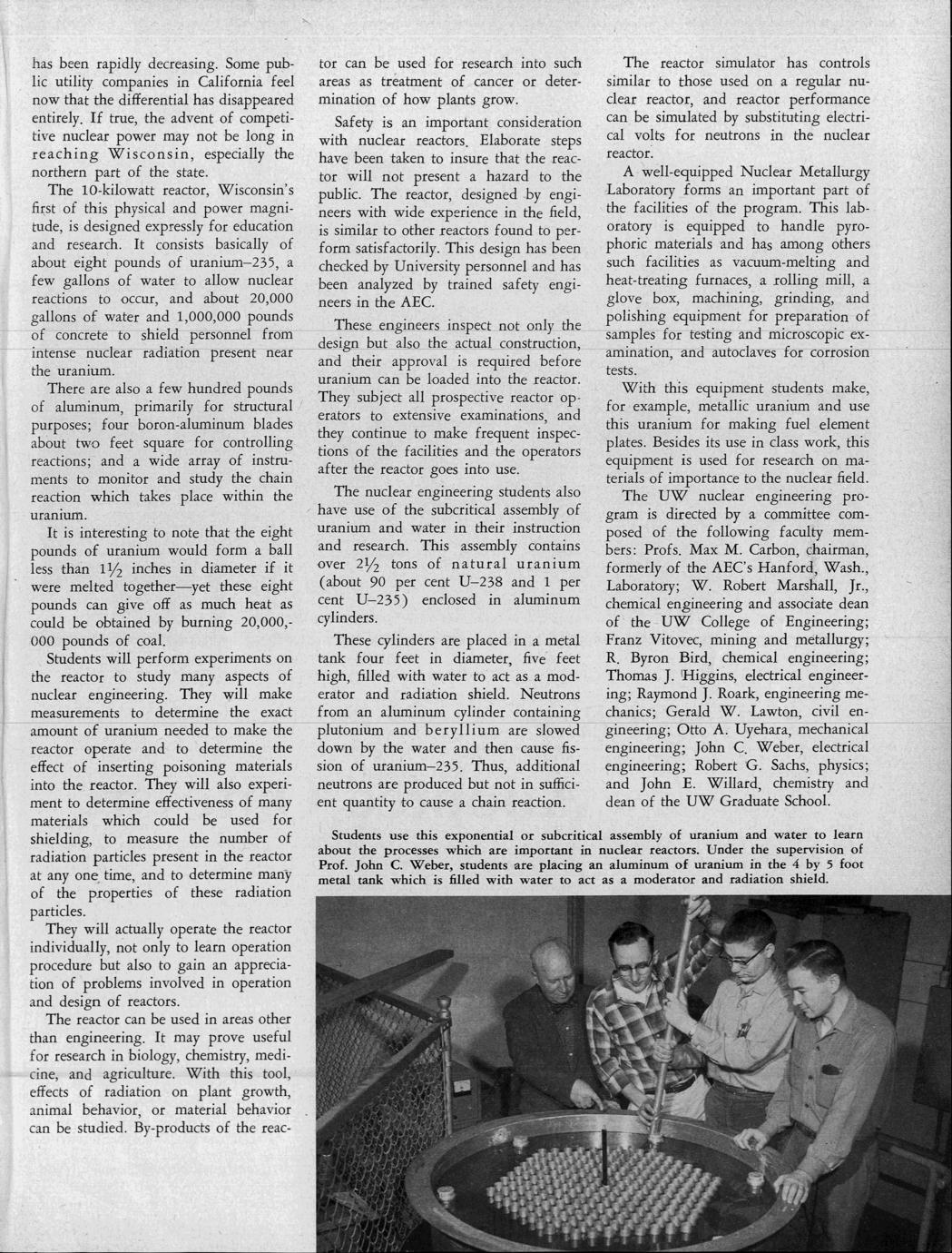 has been rapidly decreasing. Some public utility companies in California feel now that the differential has disappeared entirely. If true, the advent of competitive nuclear power may not be long in reaching Wisconsin, especially the northern part of the state.

The 10-kilowatt reactor, Wisconsin's first of this physical and power magnitude, is designed expressly for education and research. It consists basically of about eight pounds of uranium–235, a few gallons of water to allow nuclear reactions to occur, and about 20,000 gallons of water and 1,000,000 pounds of concrete to shield personnel from intense nuclear radiation present near the uranium.

There are also a few hundred pounds of aluminum, primarily for structural purposes; four boron-aluminum blades about two feet square for controlling reactions; and a wide array of instruments to monitor and study the chain reaction which takes place within the uranium.

It is interesting to note that the eight pounds of uranium would form a ball less than $1\frac{1}{2}$ inches in diameter if it were melted together—yet these eight pounds can give off as much heat as could be obtained by burning 20,000,000 pounds of coal.

Students will perform experiments on the reactor to study many aspects of nuclear engineering. They will make measurements to determine the exact amount of uranium needed to make the reactor operate and to determine the effect of inserting poisoning materials into the reactor. They will also experiment to determine effectiveness of many materials which could be used for shielding, to measure the number of radiation particles present in the reactor at any one time, and to determine many of the properties of these radiation particles.

They will actually operate the reactor individually, not only to learn operation procedure but also to gain an appreciation of problems involved in operation and design of reactors.

The reactor can be used in areas other than engineering. It may prove useful for research in biology, chemistry, medicine, and agriculture. With this tool, effects of radiation on plant growth, animal behavior, or material behavior can be studied. By-products of the reactor can be used for research into such areas as treatment of cancer or determination of how plants grow.

Safety is an important consideration with nuclear reactors. Elaborate steps have been taken to insure that the reactor will not present a hazard to the public. The reactor, designed by engineers with wide experience in the field, is similar to other reactors found to perform satisfactorily. This design has been checked by University personnel and has been analyzed by trained safety engineers in the AEC.

These engineers inspect not only the design but also the actual construction, and their approval is required before uranium can be loaded into the reactor. They subject all prospective reactor operators to extensive examinations, and they continue to make frequent inspections of the facilities and the operators after the reactor goes into use.

The nuclear engineering students also have use of the subcritical assembly of uranium and water in their instruction and research. This assembly contains over $2\frac{1}{2}$ tons of natural uranium (about 90 per cent U–238 and 1 per cent U–235) enclosed in aluminum cylinders.

These cylinders are placed in a metal tank four feet in diameter, five feet high, filled with water to act as a moderator and radiation shield. Neutrons from an aluminum cylinder containing plutonium and beryllium are slowed down by the water and then cause fission of uranium–235. Thus, additional neutrons are produced but not in sufficient quantity to cause a chain reaction.

The reactor simulator has controls similar to those used on a regular nuclear reactor, and reactor performance can be simulated by substituting electrical volts for neutrons in the nuclear reactor.

A well-equipped Nuclear Metallurgy Laboratory forms an important part of the facilities of the program. This laboratory is equipped to handle pyrophoric materials and has among others such facilities as vacuum-melting and heat-treating furnaces, a rolling mill, a glove box, machining, grinding, and polishing equipment for preparation of samples for testing and microscopic examination, and autoclaves for corrosion tests.

With this equipment students make, for example, metallic uranium and use this uranium for making fuel element plates. Besides its use in class work, this equipment is used for research on materials of importance to the nuclear field.

The UW nuclear engineering program is directed by a committee composed of the following faculty members: Profs. Max M. Carbon, chairman, formerly of the AEC's Hanford, Wash., Laboratory; W. Robert Marshall, Jr., chemical engineering and associate dean of the UW College of Engineering; Franz Vitovec, mining and metallurgy; R. Byron Bird, chemical engineering; Thomas J. Higgins, electrical engineering; Raymond J. Roark, engineering mechanics; Gerald W. Lawton, civil engineering; Otto A. Uyehara, mechanical engineering; John C. Weber, electrical engineering; Robert G. Sachs, physics; and John E. Willard, chemistry and dean of the UW Graduate School.

Students use this exponential or subcritical assembly of uranium and water to learn about the processes which are important in nuclear reactors. Under the supervision of Prof. John C. Weber, students are placing an aluminum of uranium in the 4 by 5 foot metal tank which is filled with water to act as a moderator and radiation shield.